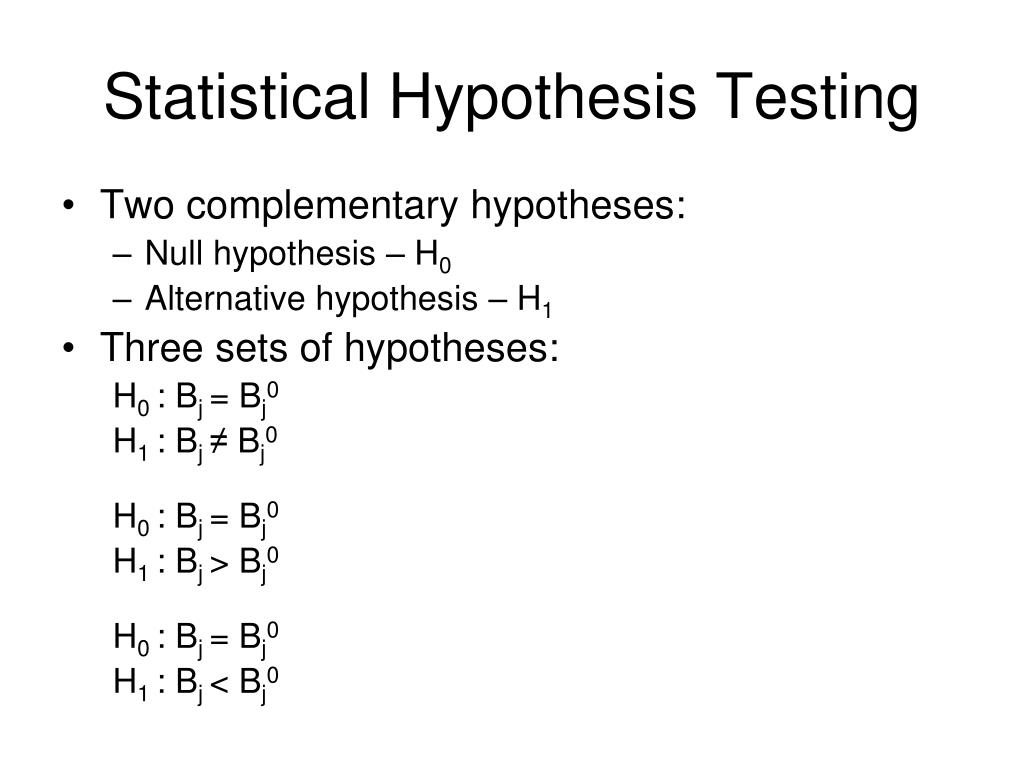 Statistical Hypothesis Testing

• Two complementary hypotheses:
– Null hypothesis – $H_0$
– Alternative hypothesis – $H_1$

• Three sets of hypotheses:

$H_0 : B_j = B_j^0$
$H_1 : B_j \neq B_j^0$

$H_0 : B_j = B_j^0$
$H_1 : B_j > B_j^0$

$H_0 : B_j = B_j^0$
$H_1 : B_j < B_j^0$